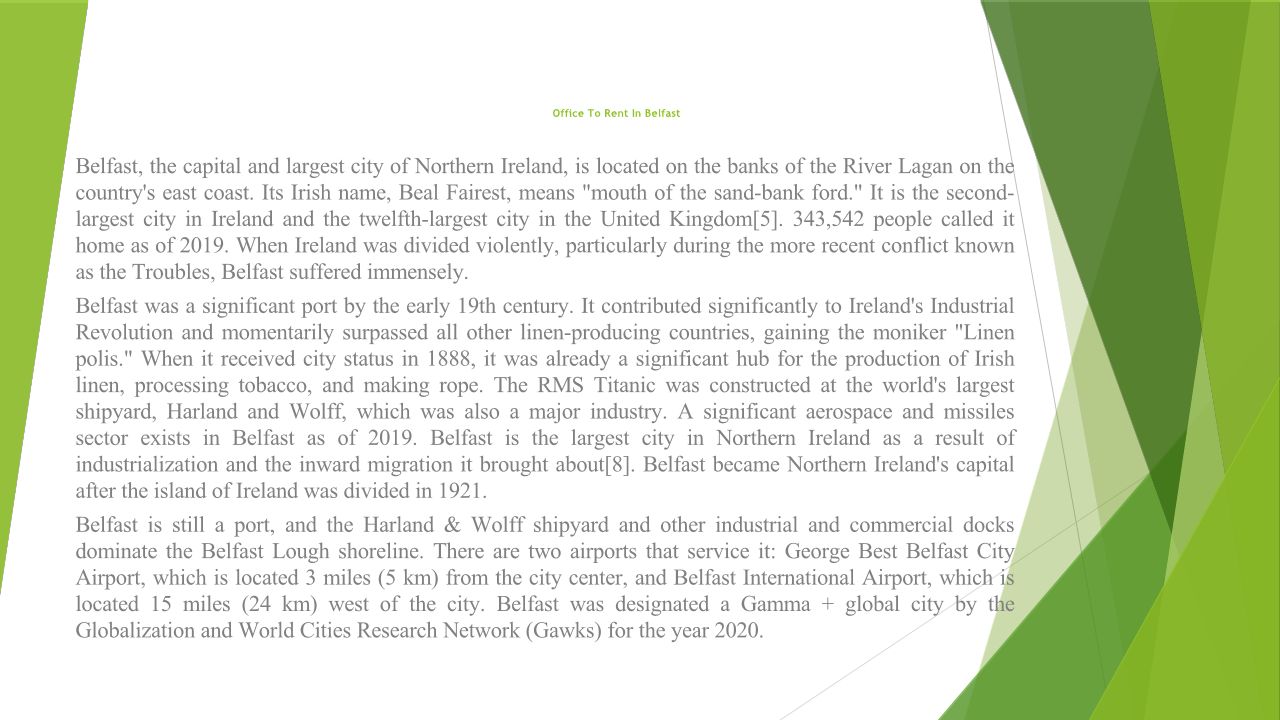 Office To Rent In Belfast

Belfast, the capital and largest city of Northern Ireland, is located on the banks of the River Lagan on the country's east coast. Its Irish name, Beal Fairest, means "mouth of the sand-bank ford." It is the second-largest city in Ireland and the twelfth-largest city in the United Kingdom[5]. 343,542 people called it home as of 2019. When Ireland was divided violently, particularly during the more recent conflict known as the Troubles, Belfast suffered immensely.

Belfast was a significant port by the early 19th century. It contributed significantly to Ireland's Industrial Revolution and momentarily surpassed all other linen-producing countries, gaining the moniker "Linen polis." When it received city status in 1888, it was already a significant hub for the production of Irish linen, processing tobacco, and making rope. The RMS Titanic was constructed at the world's largest shipyard, Harland and Wolff, which was also a major industry. A significant aerospace and missiles sector exists in Belfast as of 2019. Belfast is the largest city in Northern Ireland as a result of industrialization and the inward migration it brought about[8]. Belfast became Northern Ireland's capital after the island of Ireland was divided in 1921.

Belfast is still a port, and the Harland & Wolff shipyard and other industrial and commercial docks dominate the Belfast Lough shoreline. There are two airports that service it: George Best Belfast City Airport, which is located 3 miles (5 km) from the city center, and Belfast International Airport, which is located 15 miles (24 km) west of the city. Belfast was designated a Gamma + global city by the Globalization and World Cities Research Network (Gawks) for the year 2020.